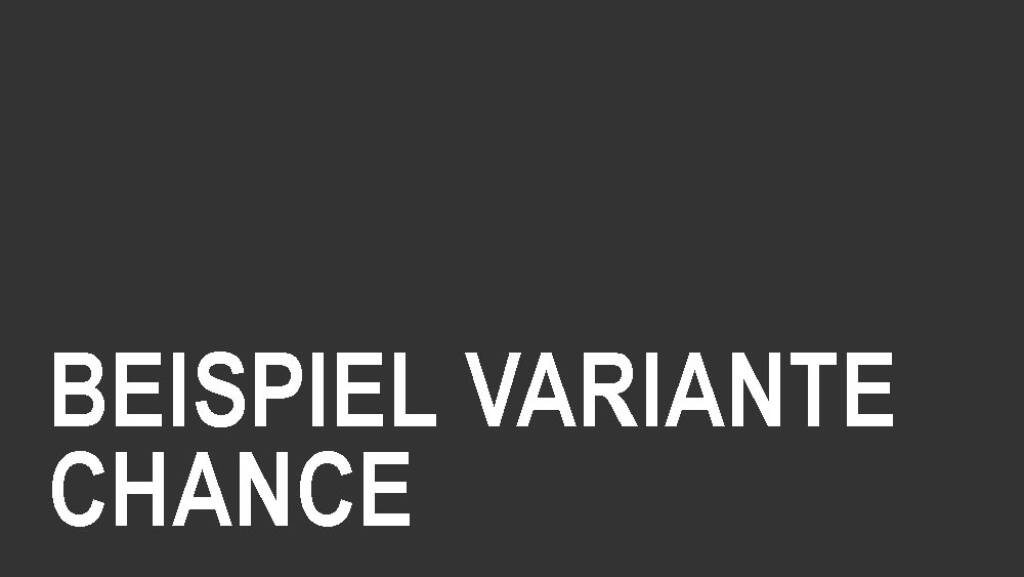 BEISPIEL VARIANTE
CHANCE